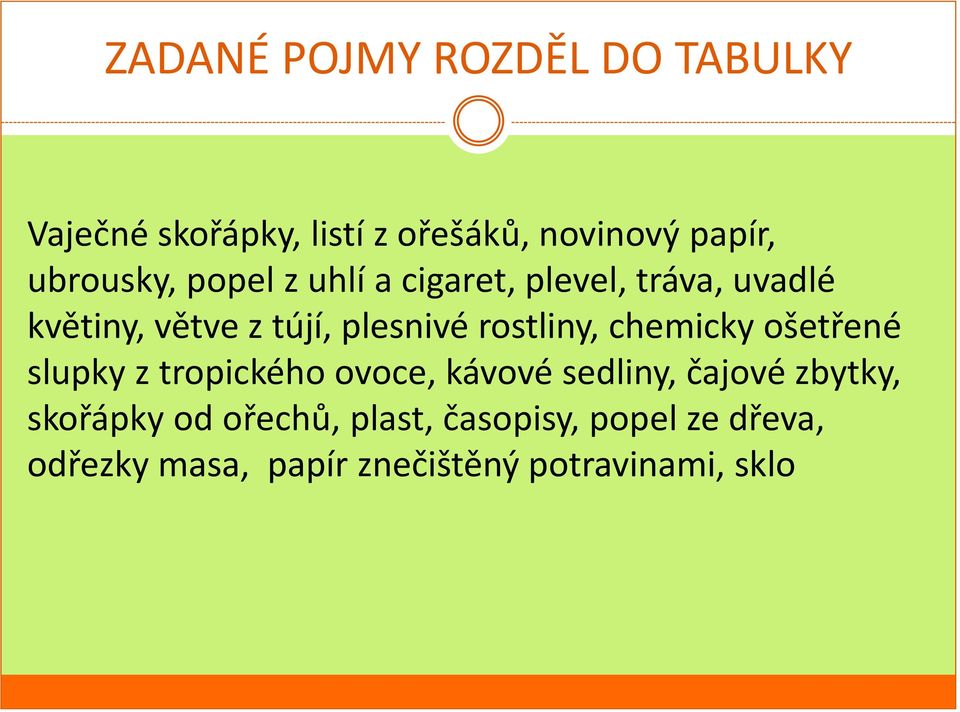 ZADANÉ POJMY ROZDĚL DO TABULKY

Vaječné skořápky, listí z ořešáků, novinový papír, ubrousky, popel z uhlí a cigaret, plevel, tráva, uvadlé květiny, větve z tújí, plesnivé rostliny, chemicky ošetřené slupky z tropického ovoce, kávové sedliny, čajové zbytky, skořápky od ořechů, plast, časopisy, popel ze dřeva, odřezky masa,  papír znečištěný potravinami, sklo